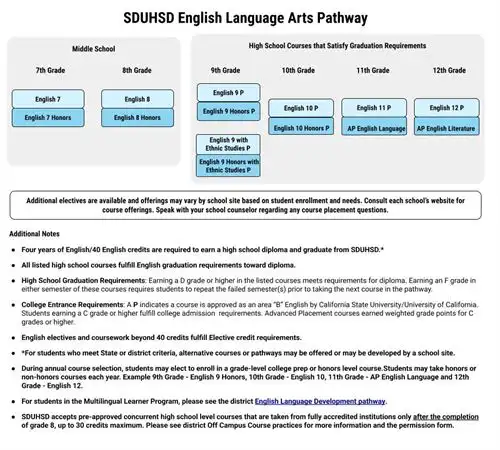 SDUHSD English Language Arts Pathway

Middle School

7th Grade

English 7

English 7 Honors

8th Grade

English 8

English 8 Honors

High School Courses that Satisfy Graduation Requirements

9th Grade

English 9 P

English 9 Honors P

English 9 with Ethnic Studies P

English 9 Honors with Ethnic Studies P

10th Grade

English 10 P

English 10 Honors P

11th Grade

English 11 P

AP English Language

12th Grade

English 12 P

AP English Literature

Additional electives are available and offerings may vary by school site based on student enrollment and needs. Consult each school's website for course offerings. Speak with your school counselor regarding any course placement questions.

Additional Notes

- Four years of English/40 English credits are required to earn a high school diploma and graduate from SDUHSD.*
- All listed high school courses fulfill English graduation requirements toward diploma.
- High School Graduation Requirements: Earning a D grade or higher in the listed courses meets requirements for diploma. Earning an F grade in either semester of these courses requires students to repeat the failed semester(s) prior to taking the next course in the pathway.
- College Entrance Requirements: A P indicates a course is approved as an area "B" English by California State University/University of California. Students earning a C grade or higher fulfill college admission requirements. Advanced Placement courses earned weighted grade points for C grades or higher.
- English electives and coursework beyond 40 credits fulfill Elective credit requirements.
- *For students who meet State or district criteria, alternative courses or pathways may be offered or may be developed by a school site.
- During annual course selection, students may elect to enroll in a grade-level college prep or honors level course.Students may take honors or non-honors courses each year. Example 9th Grade - English 9 Honors, 10th Grade - English 10, 11th Grade - AP English Language and 12th Grade - English 12.
- For students in the Multilingual Learner Program, please see the district English Language Development pathway.
- SDUHSD accepts pre-approved concurrent high school level courses that are taken from fully accredited institutions only after the completion of grade 8, up to 30 credits maximum. Please see district Off Campus Course practices for more information and the permission form.